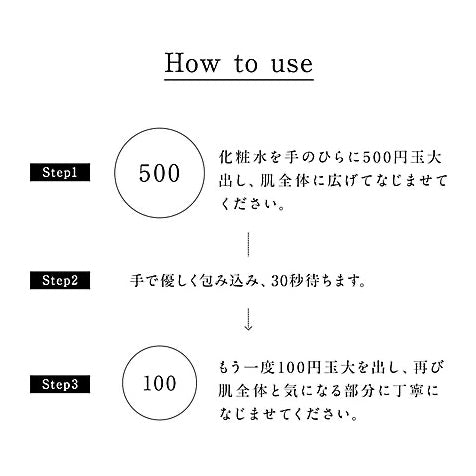 How to use

Step1

500

化粧水を手のひらに500円玉大出し、肌全体に広げてなじませてください。

Step2

手で優しく包み込み、30秒待ちます。

Step3

100

もう一度100円玉大を出し、再び肌全体と気になる部分に丁寧になじませてください。